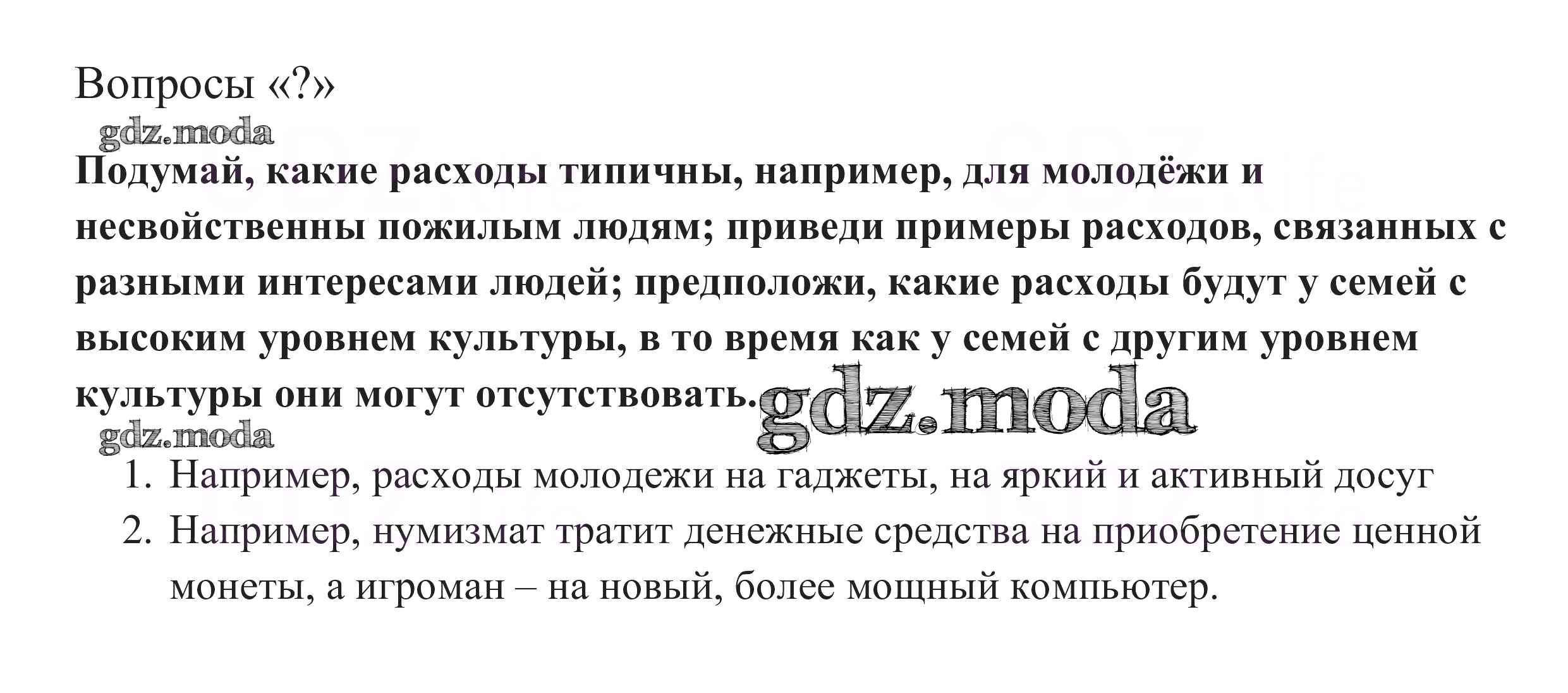 Вопросы «?»

Подумай, какие расходы типичны, например, для молодёжи и несвойственны пожилым людям; приведи примеры расходов, связанных с разными интересами людей; предположи, какие расходы будут у семей с высоким уровнем культуры, в то время как у семей с другим уровнем культуры они могут отсутствовать.

1. Например, расходы молодежи на гаджеты, на яркий и активный досуг
2. Например, нумизмат тратит денежные средства на приобретение ценной монеты, а игроман – на новый, более мощный компьютер.

gdz.moda